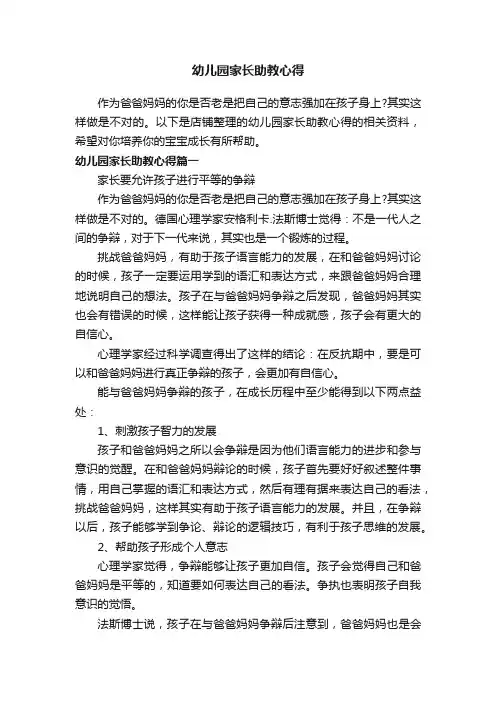 幼儿园家长助教心得

作为爸爸妈妈的你是否老是把自己的意志强加在孩子身上?其实这样做是不对的。以下是店铺整理的幼儿园家长助教心得的相关资料，希望对你培养你的宝宝成长有所帮助。

幼儿园家长助教心得篇一

家长要允许孩子进行平等的争辩

作为爸爸妈妈的你是否老是把自己的意志强加在孩子身上?其实这样做是不对的。德国心理学家安格利卡.法斯博士觉得：不是一代人之间的争辩，对于下一代来说，其实也是一个锻炼的过程。

挑战爸爸妈妈，有助于孩子语言能力的发展，在和爸爸妈妈讨论的时候，孩子一定要运用学到的语汇和表达方式，来跟爸爸妈妈合理地说明自己的想法。孩子在与爸爸妈妈争辩之后发现，爸爸妈妈其实也会有错误的时候，这样能让孩子获得一种成就感，孩子会有更大的自信心。

心理学家经过科学调查得出了这样的结论：在反抗期中，要是可以和爸爸妈妈进行真正争辩的孩子，会更加有自信心。

能与爸爸妈妈争辩的孩子，在成长历程中至少能得到以下两点益处：

1、刺激孩子智力的发展

孩子和爸爸妈妈之所以会争辩是因为他们语言能力的进步和参与意识的觉醒。在和爸爸妈妈辩论的时候，孩子首先要好好叙述整件事情，用自己掌握的语汇和表达方式，然后有理有据来表达自己的看法，挑战爸爸妈妈，这样其实有助于孩子语言能力的发展。并且，在争辩以后，孩子能够学到争论、辩论的逻辑技巧，有利于孩子思维的发展。

2、帮助孩子形成个人意志

心理学家觉得，争辩能够让孩子更加自信。孩子会觉得自己和爸爸妈妈是平等的，知道要如何表达自己的看法。争执也表明孩子自我意识的觉悟。

法斯博士说，孩子在与爸爸妈妈争辩后注意到，爸爸妈妈也是会